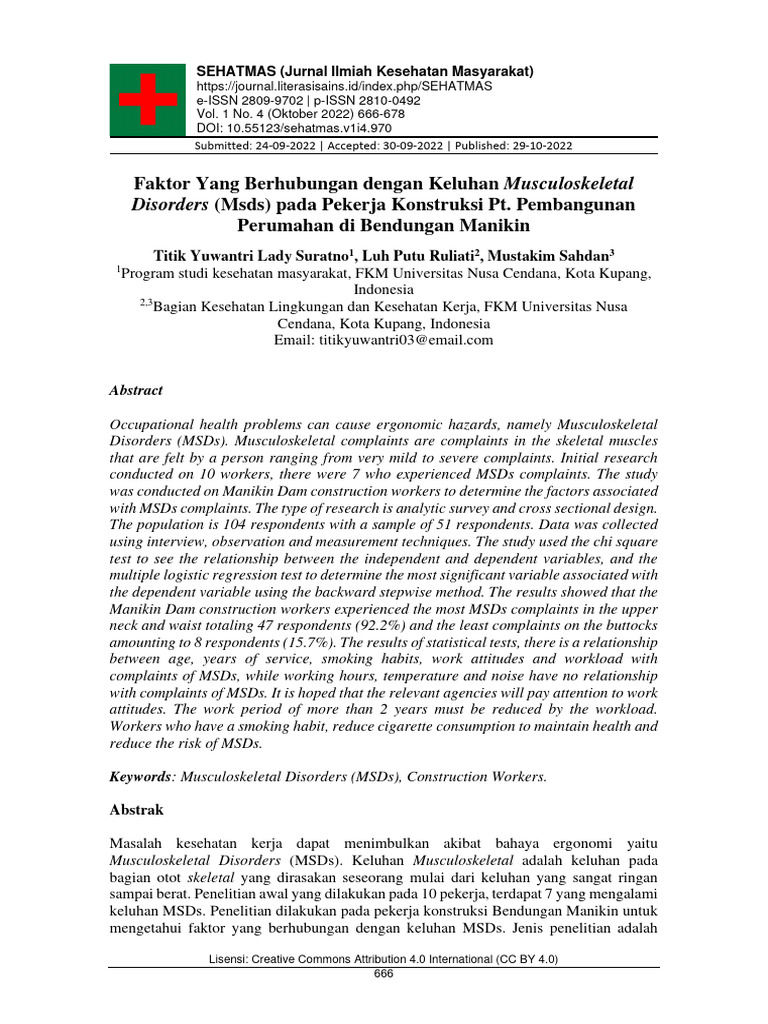 SEHATMAS (Jurnal Ilmiah Kesehatan Masyarakat)
https://journal.literasisains.id/index.php/SEHATMAS
e-ISSN 2809-9702 | p-ISSN 2810-0492
Vol. 1 No. 4 (Oktober 2022) 666-678
DOI: 10.55123/sehatmas.v1i4.970

Submitted: 24-09-2022 | Accepted: 30-09-2022 | Published: 29-10-2022

Faktor Yang Berhubungan dengan Keluhan Musculoskeletal Disorders (Msds) pada Pekerja Konstruksi Pt. Pembangunan Perumahan di Bendungan Manikin

Titik Yuwantri Lady Suratno$^1$, Luh Putu Ruliati$^2$, Mustakim Sahdan$^3$
$^1$Program studi kesehatan masyarakat, FKM Universitas Nusa Cendana, Kota Kupang, Indonesia
$^{2,3}$Bagian Kesehatan Lingkungan dan Kesehatan Kerja, FKM Universitas Nusa Cendana, Kota Kupang, Indonesia
Email: titikyuwantri03@email.com

Abstract

Occupational health problems can cause ergonomic hazards, namely Musculoskeletal Disorders (MSDs). Musculoskeletal complaints are complaints in the skeletal muscles that are felt by a person ranging from very mild to severe complaints. Initial research conducted on 10 workers, there were 7 who experienced MSDs complaints. The study was conducted on Manikin Dam construction workers to determine the factors associated with MSDs complaints. The type of research is analytic survey and cross sectional design. The population is 104 respondents with a sample of 51 respondents. Data was collected using interview, observation and measurement techniques. The study used the chi square test to see the relationship between the independent and dependent variables, and the multiple logistic regression test to determine the most significant variable associated with the dependent variable using the backward stepwise method. The results showed that the Manikin Dam construction workers experienced the most MSDs complaints in the upper neck and waist totaling 47 respondents (92.2%) and the least complaints on the buttocks amounting to 8 respondents (15.7%). The results of statistical tests, there is a relationship between age, years of service, smoking habits, work attitudes and workload with complaints of MSDs, while working hours, temperature and noise have no relationship with complaints of MSDs. It is hoped that the relevant agencies will pay attention to work attitudes. The work period of more than 2 years must be reduced by the workload. Workers who have a smoking habit, reduce cigarette consumption to maintain health and reduce the risk of MSDs.

Keywords: Musculoskeletal Disorders (MSDs), Construction Workers.

Abstrak

Masalah kesehatan kerja dapat menimbulkan akibat bahaya ergonomi yaitu Musculoskeletal Disorders (MSDs). Keluhan Musculoskeletal adalah keluhan pada bagian otot skeletal yang dirasakan seseorang mulai dari keluhan yang sangat ringan sampai berat. Penelitian awal yang dilakukan pada 10 pekerja, terdapat 7 yang mengalami keluhan MSDs. Penelitian dilakukan pada pekerja konstruksi Bendungan Manikin untuk mengetahui faktor yang berhubungan dengan keluhan MSDs. Jenis penelitian adalah

Lisensi: Creative Commons Attribution 4.0 International (CC BY 4.0)
666